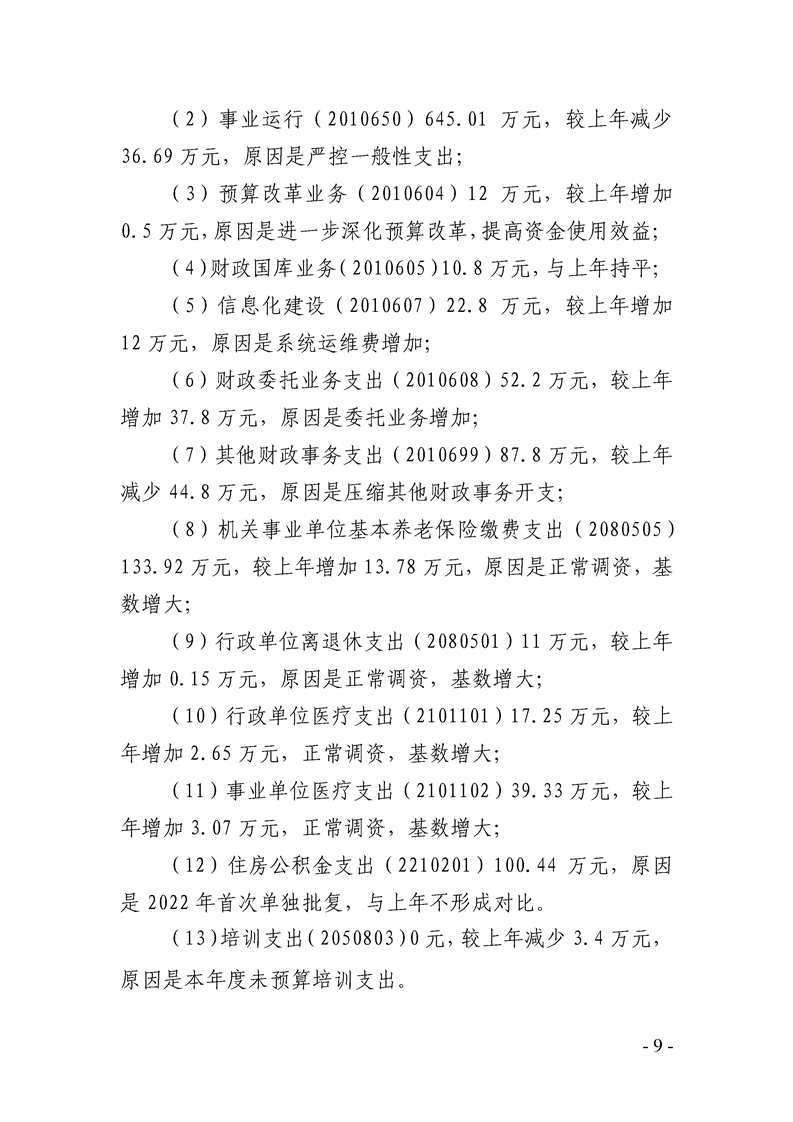 （2）事业运行（2010650）645.01万元，较上年减少36.69万元，原因是严控一般性支出；

（3）预算改革业务（2010604）12万元，较上年增加0.5万元，原因是进一步深化预算改革，提高资金使用效益；

（4）财政国库业务（2010605）10.8万元，与上年持平；

（5）信息化建设（2010607）22.8万元，较上年增加12万元，原因是系统运维费增加；

（6）财政委托业务支出（2010608）52.2万元，较上年增加37.8万元，原因是委托业务增加；

（7）其他财政事务支出（2010699）87.8万元，较上年减少44.8万元，原因是压缩其他财政事务开支；

（8）机关事业单位基本养老保险缴费支出（2080505）133.92万元，较上年增加13.78万元，原因是正常调资，基数增大；

（9）行政单位离退休支出（2080501）11万元，较上年增加0.15万元，原因是正常调资，基数增大；

（10）行政单位医疗支出（2101101）17.25万元，较上年增加2.65万元，正常调资，基数增大；

（11）事业单位医疗支出（2101102）39.33万元，较上年增加3.07万元，正常调资，基数增大；

（12）住房公积金支出（2210201）100.44万元，原因是2022年首次单独批复，与上年不形成对比。

（13）培训支出（2050803）0元，较上年减少3.4万元，原因是本年度未预算培训支出。

- 9 -